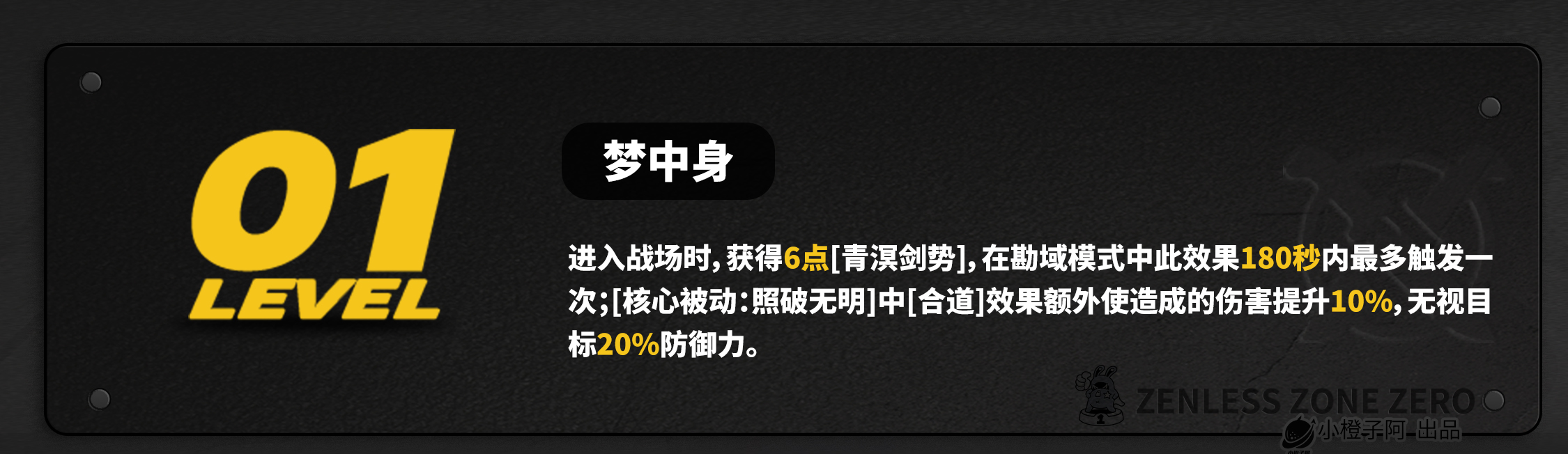 01
LEVEL

梦中身

进入战场时，获得6点[青溟剑势]，在勘域模式中此效果180秒内最多触发一次；[核心被动：照破无明]中[合道]效果额外使造成的伤害提升10%，无视目标20%防御力。

ZENLESS ZONE ZERO
小橙子阿 出品